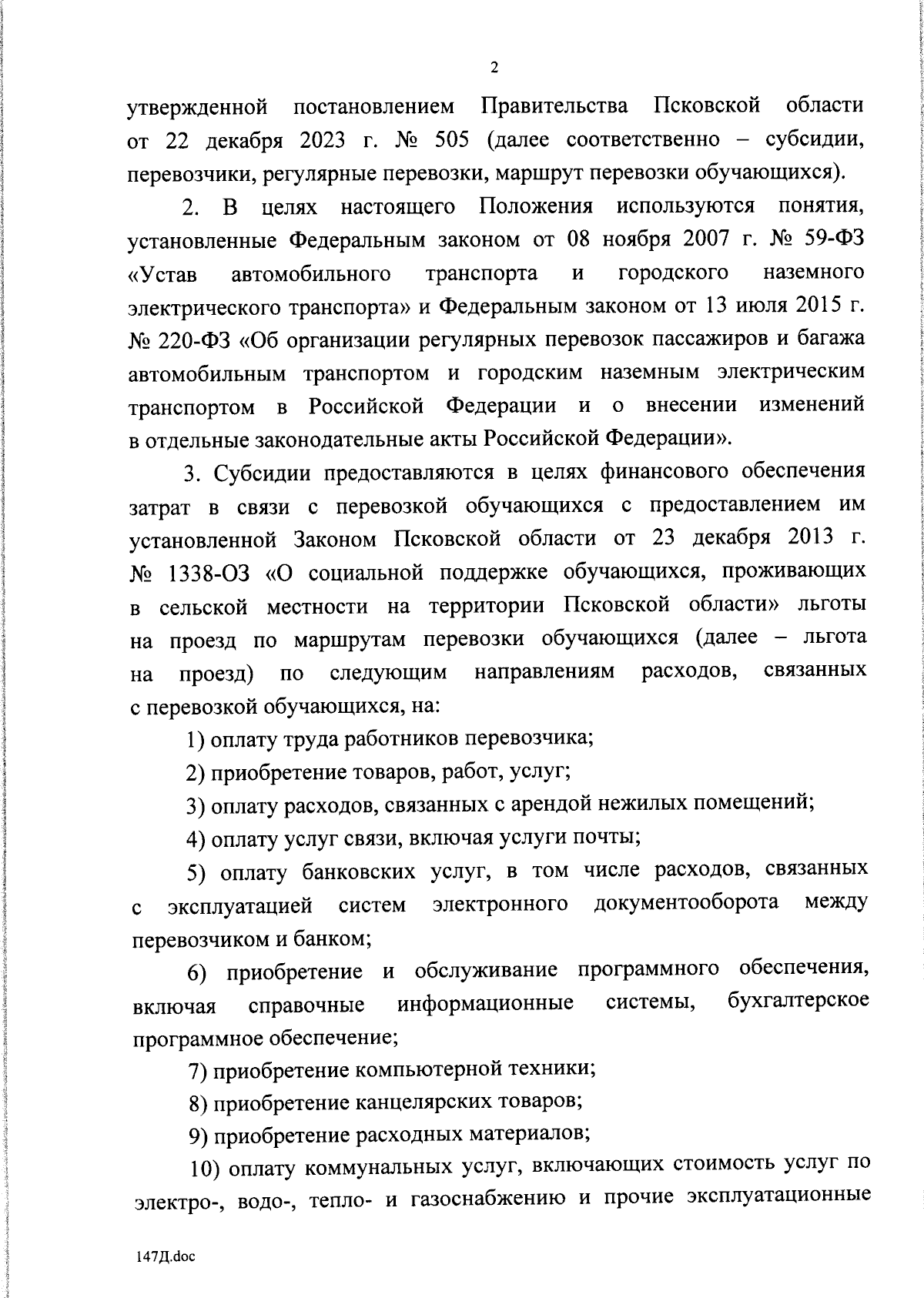 2

утвержденной постановлением Правительства Псковской области от 22 декабря 2023 г. № 505 (далее соответственно – субсидии, перевозчики, регулярные перевозки, маршрут перевозки обучающихся).

2. В целях настоящего Положения используются понятия, установленные Федеральным законом от 08 ноября 2007 г. № 59-ФЗ «Устав автомобильного транспорта и городского наземного электрического транспорта» и Федеральным законом от 13 июля 2015 г. № 220-ФЗ «Об организации регулярных перевозок пассажиров и багажа автомобильным транспортом и городским наземным электрическим транспортом в Российской Федерации и о внесении изменений в отдельные законодательные акты Российской Федерации».

3. Субсидии предоставляются в целях финансового обеспечения затрат в связи с перевозкой обучающихся с предоставлением им установленной Законом Псковской области от 23 декабря 2013 г. № 1338-ОЗ «О социальной поддержке обучающихся, проживающих в сельской местности на территории Псковской области» льготы на проезд по маршрутам перевозки обучающихся (далее – льгота на проезд) по следующим направлениям расходов, связанных с перевозкой обучающихся, на:

1) оплату труда работников перевозчика;

2) приобретение товаров, работ, услуг;

3) оплату расходов, связанных с арендой нежилых помещений;

4) оплату услуг связи, включая услуги почты;

5) оплату банковских услуг, в том числе расходов, связанных с эксплуатацией систем электронного документооборота между перевозчиком и банком;

6) приобретение и обслуживание программного обеспечения, включая справочные информационные системы, бухгалтерское программное обеспечение;

7) приобретение компьютерной техники;

8) приобретение канцелярских товаров;

9) приобретение расходных материалов;

10) оплату коммунальных услуг, включающих стоимость услуг по электро-, водо-, тепло- и газоснабжению и прочие эксплуатационные

147Д.doc